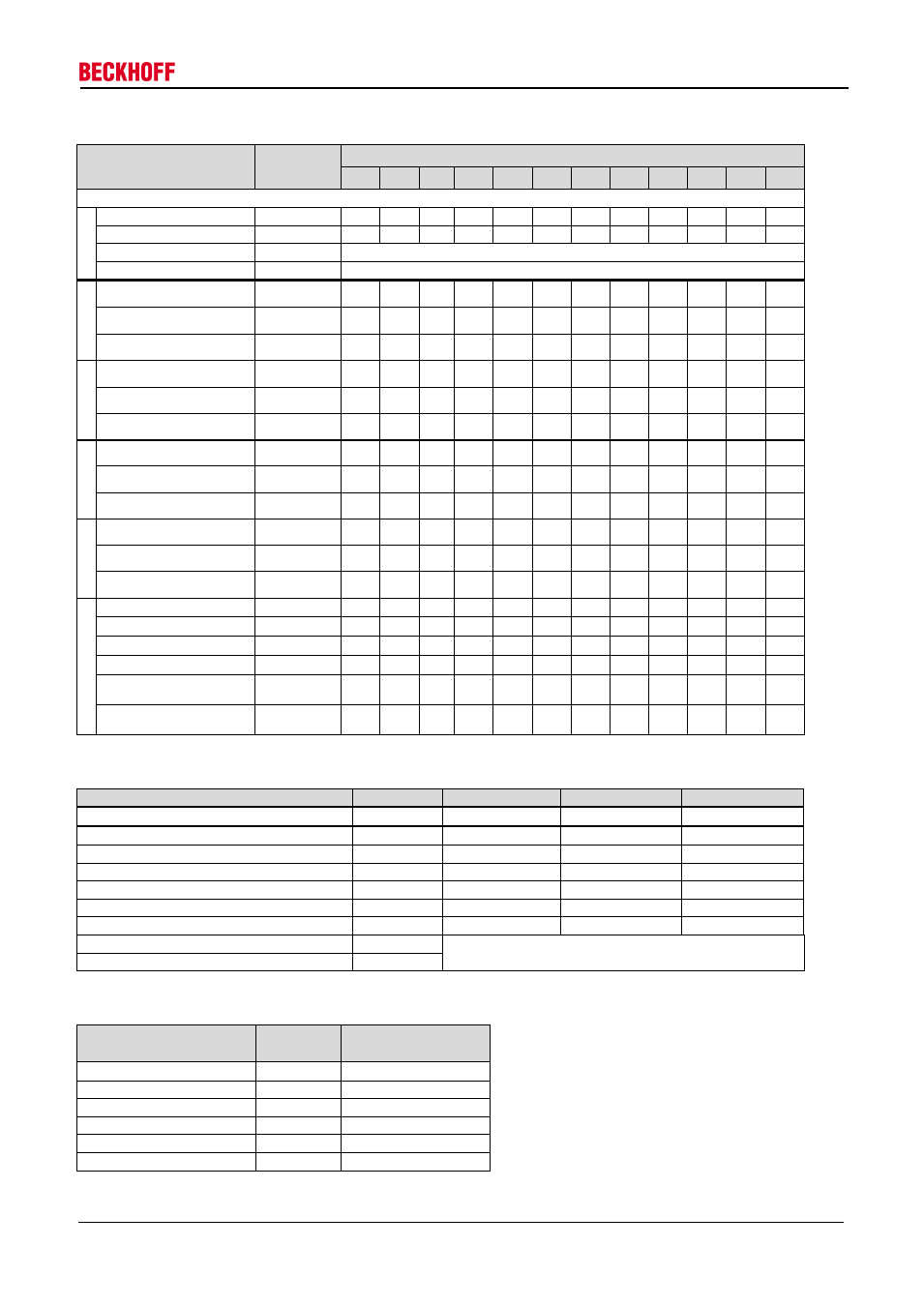 BECKHOFF